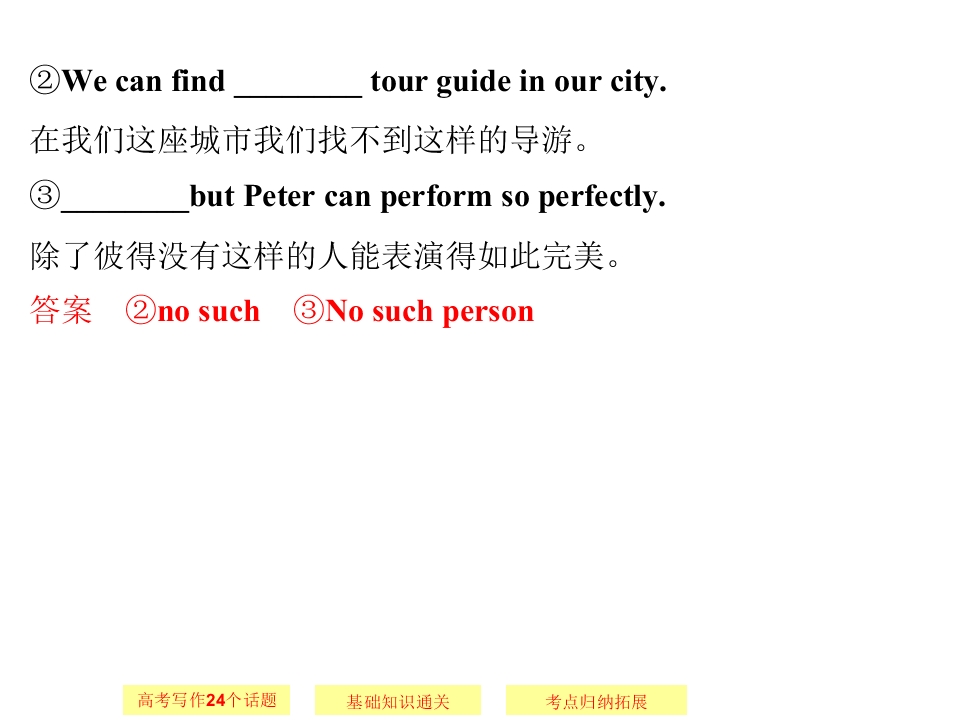 ②We can find ____ tour guide in our city.

在我们这座城市我们找不到这样的导游。

③____but Peter can perform so perfectly.

除了彼得没有这样的人能表演得如此完美。

答案 ②no such ③No such person

高考写作24个话题 基础知识通关 考点归纳拓展